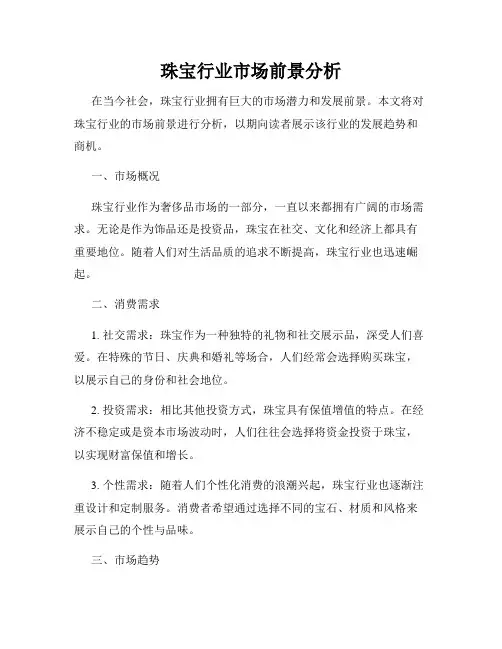 珠宝行业市场前景分析

在当今社会，珠宝行业拥有巨大的市场潜力和发展前景。本文将对珠宝行业的市场前景进行分析，以期向读者展示该行业的发展趋势和商机。

一、市场概况

珠宝行业作为奢侈品市场的一部分，一直以来都拥有广阔的市场需求。无论是作为饰品还是投资品，珠宝在社交、文化和经济上都具有重要地位。随着人们对生活品质的追求不断提高，珠宝行业也迅速崛起。

二、消费需求

1. 社交需求：珠宝作为一种独特的礼物和社交展示品，深受人们喜爱。在特殊的节日、庆典和婚礼等场合，人们经常会选择购买珠宝，以展示自己的身份和社会地位。

2. 投资需求：相比其他投资方式，珠宝具有保值增值的特点。在经济不稳定或是资本市场波动时，人们往往会选择将资金投资于珠宝，以实现财富保值和增长。

3. 个性需求：随着人们个性化消费的浪潮兴起，珠宝行业也逐渐注重设计和定制服务。消费者希望通过选择不同的宝石、材质和风格来展示自己的个性与品味。

三、市场趋势